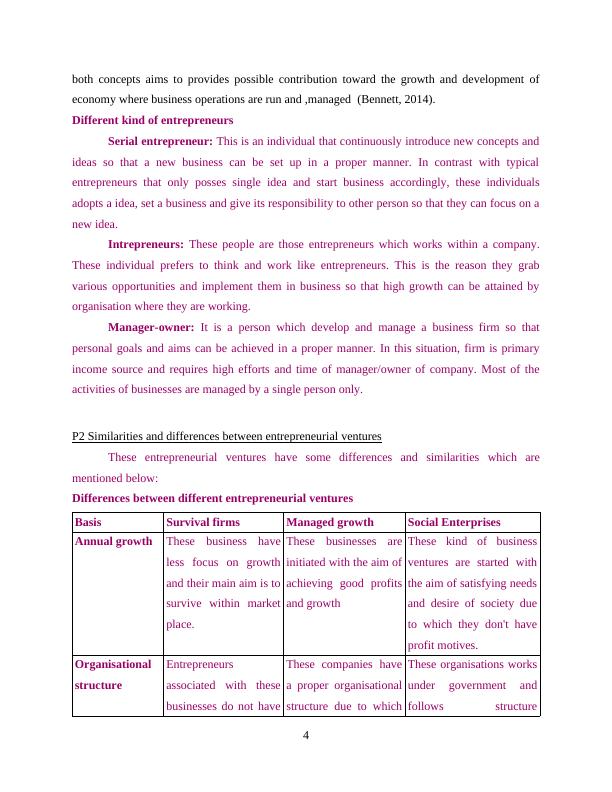 both concepts aims to provides possible contribution toward the growth and development of economy where business operations are run and ,managed  (Bennett, 2014).

Different kind of entrepreneurs

Serial entrepreneur: This is an individual that continuously introduce new concepts and ideas so that a new business can be set up in a proper manner. In contrast with typical entrepreneurs that only posses single idea and start business accordingly, these individuals adopts a idea, set a business and give its responsibility to other person so that they can focus on a new idea.

Intrepreneurs: These people are those entrepreneurs which works within a company. These individual prefers to think and work like entrepreneurs. This is the reason they grab various opportunities and implement them in business so that high growth can be attained by organisation where they are working.

Manager-owner: It is a person which develop and manage a business firm so that personal goals and aims can be achieved in a proper manner. In this situation, firm is primary income source and requires high efforts and time of manager/owner of company. Most of the activities of businesses are managed by a single person only.

P2 Similarities and differences between entrepreneurial ventures

These entrepreneurial ventures have some differences and similarities which are mentioned below:

Differences between different entrepreneurial ventures

| Basis | Survival firms | Managed growth | Social Enterprises |
|---|---|---|---|
| Annual growth | These business have less focus on growth and their main aim is to survive within market place. | These businesses are initiated with the aim of achieving good profits and growth | These kind of business ventures are started with the aim of satisfying needs and desire of society due to which they don't have profit motives. |
| Organisational structure | Entrepreneurs associated with these businesses do not have | These companies have a proper organisational structure due to which | These organisations works under government and follows structure |

4